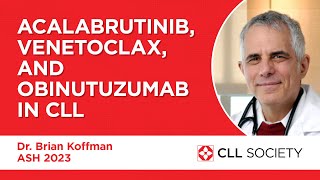 ACALABRUTINIB, VENETOCLAX, AND OBINUTUZUMAB IN CLL

Dr. Brian Koffman
ASH 2023

CLL SOCIETY